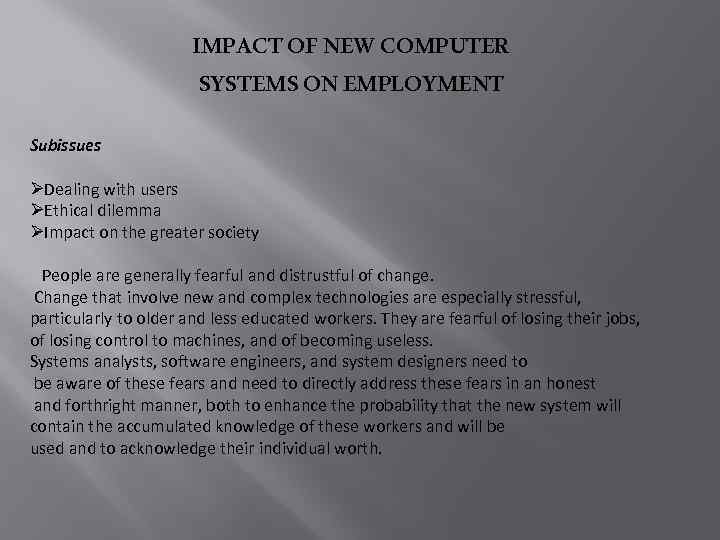 IMPACT OF NEW COMPUTER
SYSTEMS ON EMPLOYMENT

Subissues

➢Dealing with users
➢Ethical dilemma
➢Impact on the greater society

People are generally fearful and distrustful of change.
Change that involve new and complex technologies are especially stressful, particularly to older and less educated workers. They are fearful of losing their jobs, of losing control to machines, and of becoming useless.
Systems analysts, software engineers, and system designers need to be aware of these fears and need to directly address these fears in an honest and forthright manner, both to enhance the probability that the new system will contain the accumulated knowledge of these workers and will be used and to acknowledge their individual worth.